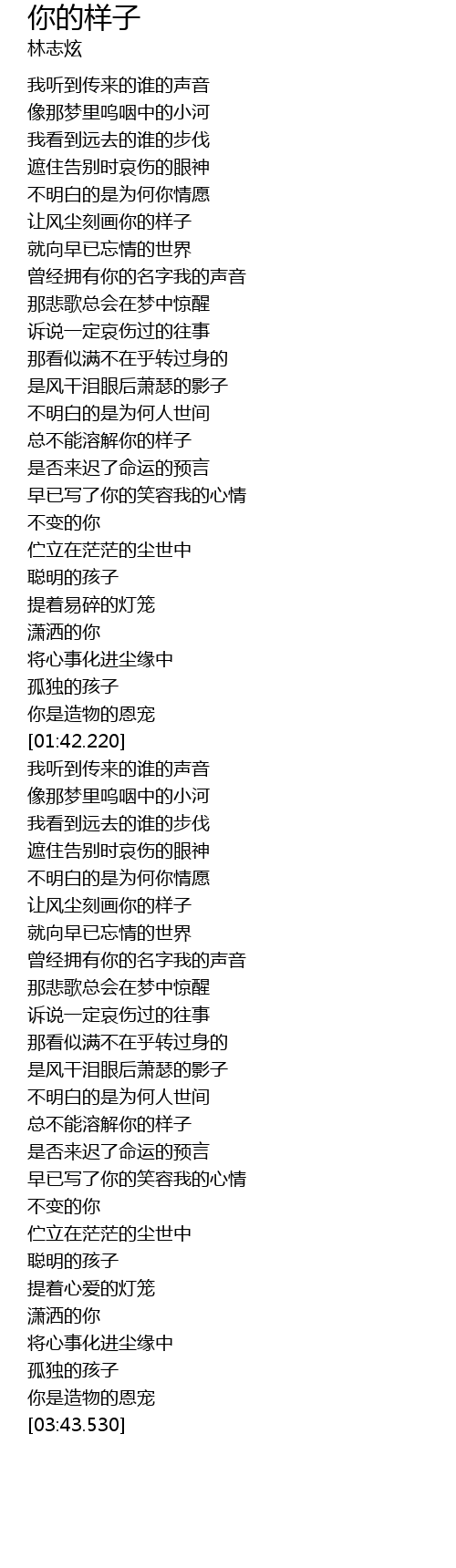 你的样子
林志炫

我听到传来的谁的声音
像那梦里呜咽中的小河
我看到远去的谁的步伐
遮住告别时哀伤的眼神
不明白的是为何你情愿
让风尘刻画你的样子
就向早已忘情的世界
曾经拥有你的名字我的声音
那悲歌总会在梦中惊醒
诉说一定哀伤过的往事
那看似满不在乎转过身的
是风干泪眼后萧瑟的影子
不明白的是为何人世间
总不能溶解你的样子
是否来迟了命运的预言
早已写了你的笑容我的心情
不变的你
伫立在茫茫的尘世中
聪明的孩子
提着易碎的灯笼
潇洒的你
将心事化进尘缘中
孤独的孩子
你是造物的恩宠
[01:42.220]
我听到传来的谁的声音
像那梦里呜咽中的小河
我看到远去的谁的步伐
遮住告别时哀伤的眼神
不明白的是为何你情愿
让风尘刻画你的样子
就向早已忘情的世界
曾经拥有你的名字我的声音
那悲歌总会在梦中惊醒
诉说一定哀伤过的往事
那看似满不在乎转过身的
是风干泪眼后萧瑟的影子
不明白的是为何人世间
总不能溶解你的样子
是否来迟了命运的预言
早已写了你的笑容我的心情
不变的你
伫立在茫茫的尘世中
聪明的孩子
提着心爱的灯笼
潇洒的你
将心事化进尘缘中
孤独的孩子
你是造物的恩宠
[03:43.530]